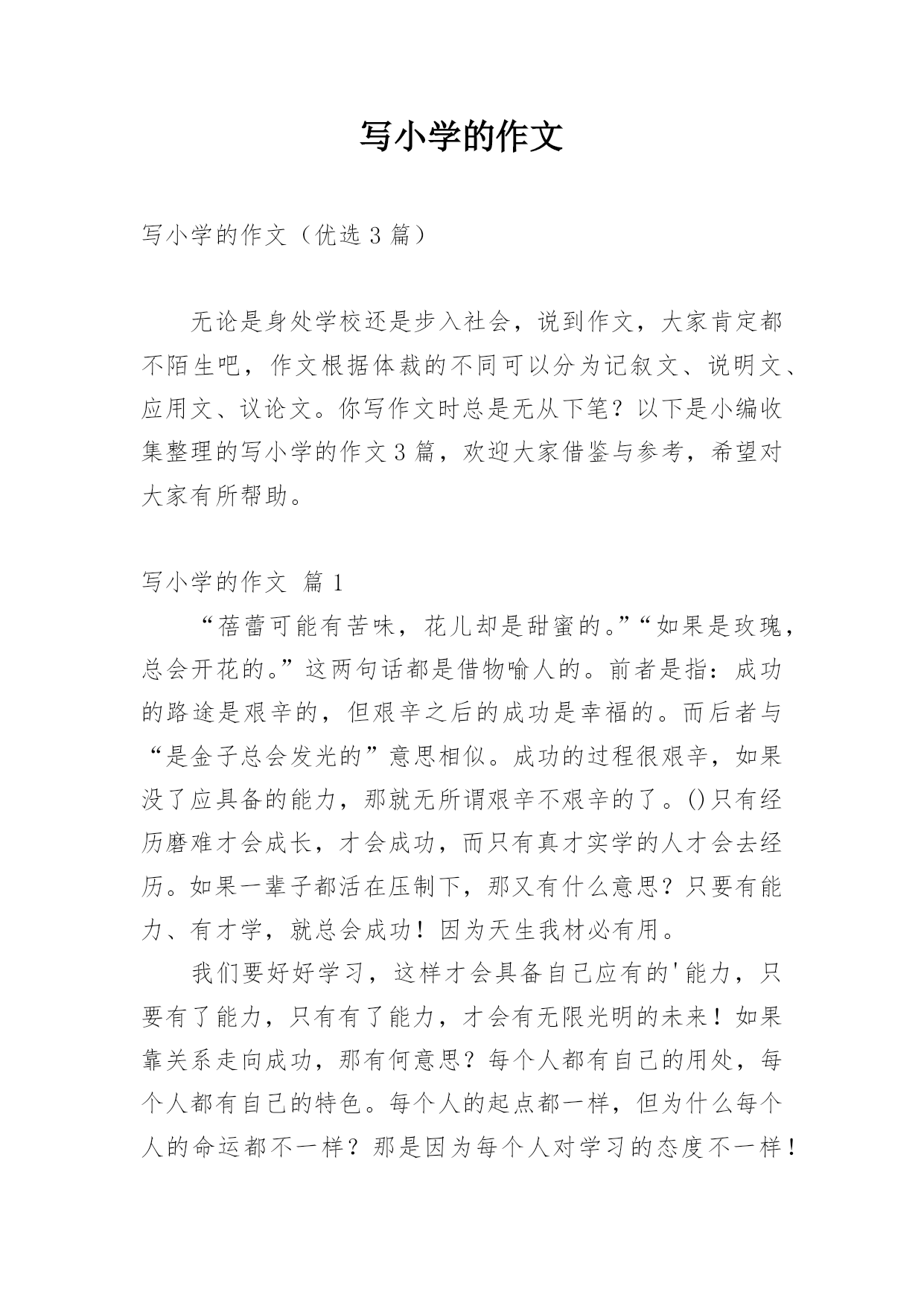 写小学的作文

写小学的作文（优选 3 篇）

无论是身处学校还是步入社会，说到作文，大家肯定都不陌生吧，作文根据体裁的不同可以分为记叙文、说明文、应用文、议论文。你写作文时总是无从下笔？以下是小编收集整理的写小学的作文 3 篇，欢迎大家借鉴与参考，希望对大家有所帮助。

写小学的作文 篇 1

“蓓蕾可能有苦味，花儿却是甜蜜的。”“如果是玫瑰，总会开花的。”这两句话都是借物喻人的。前者是指：成功的路途是艰辛的，但艰辛之后的成功是幸福的。而后者与“是金子总会发光的”意思相似。成功的过程很艰辛，如果没了应具备的能力，那就无所谓艰辛不艰辛的了。()只有经历磨难才会成长，才会成功，而只有真才实学的人才会去经历。如果一辈子都活在压制下，那又有什么意思？只要有能力、有才学，就总会成功！因为天生我材必有用。

我们要好好学习，这样才会具备自己应有的'能力，只要有了能力，只有有了能力，才会有无限光明的未来！如果靠关系走向成功，那有何意思？每个人都有自己的用处，每个人都有自己的特色。每个人的起点都一样，但为什么每个人的命运都不一样？那是因为每个人对学习的态度不一样！